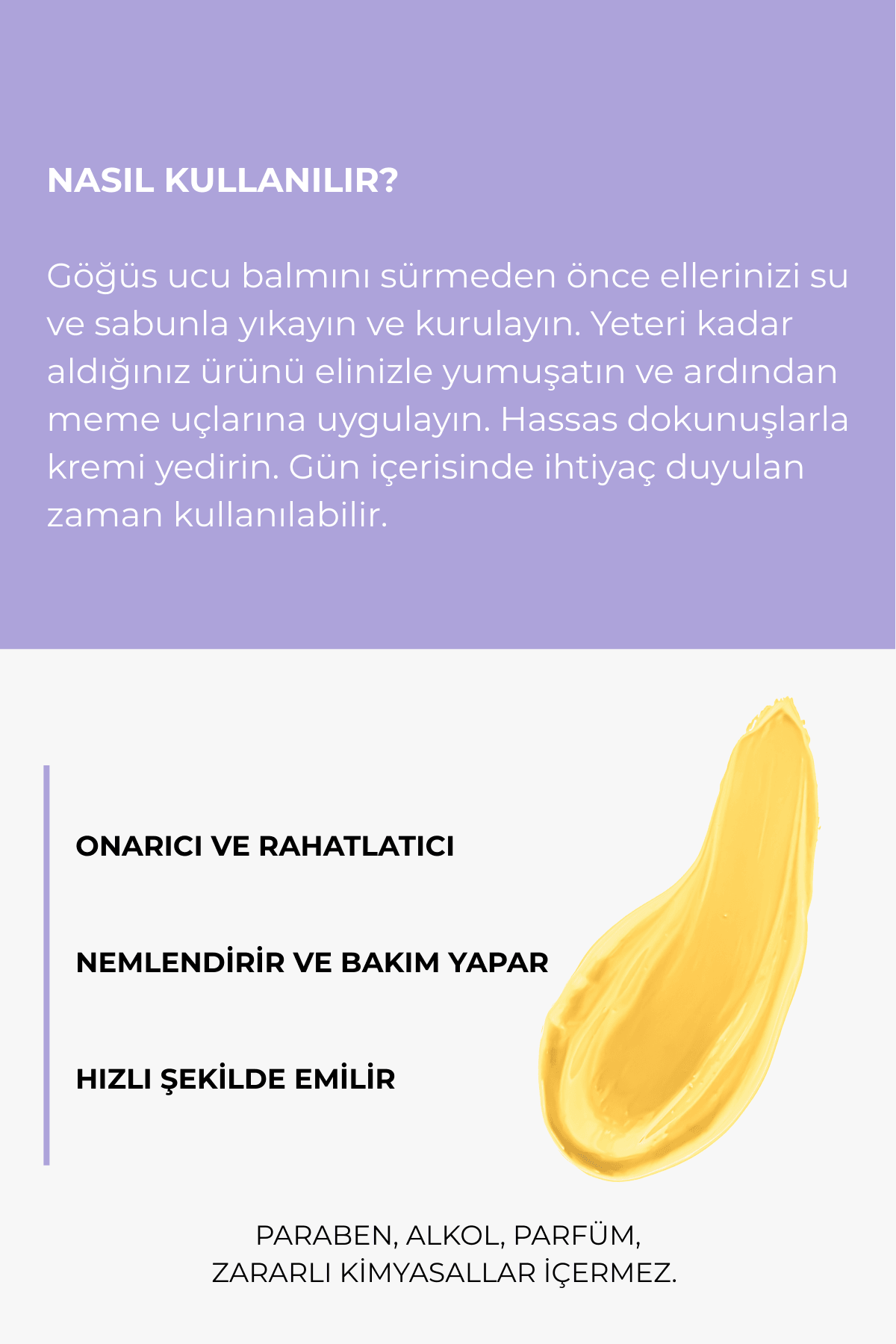 NASIL KULLANILIR?

Göğüs ucu balmını sürmeden önce ellerinizi su ve sabunla yıkayın ve kurulayın. Yeteri kadar aldığınız ürünü elinizle yumuşatın ve ardından meme uçlarına uygulayın. Hassas dokunuşlarla kremi yedirin. Gün içerisinde ihtiyaç duyulan zaman kullanılabilir.

ONARICI VE RAHATLATICI

NEMLENDİRİR VE BAKIM YAPAR

HIZLI ŞEKİLDE EMİLİR

PARABEN, ALKOL, PARFÜM,
ZARARLI KİMYASALLAR İÇERMEZ.